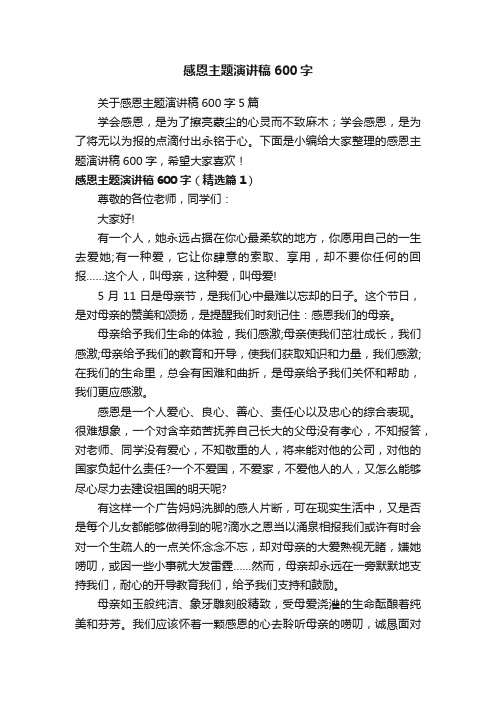 感恩主题演讲稿600字

关于感恩主题演讲稿600字5篇

学会感恩，是为了擦亮蒙尘的心灵而不致麻木；学会感恩，是为了将无以为报的点滴付出永铭于心。下面是小编给大家整理的感恩主题演讲稿600字，希望大家喜欢！

感恩主题演讲稿600字（精选篇1）

尊敬的各位老师，同学们：

大家好!

有一个人，她永远占据在你心最柔软的地方，你愿用自己的一生去爱她;有一种爱，它让你肆意的索取、享用，却不要你任何的回报……这个人，叫母亲，这种爱，叫母爱!

5月11日是母亲节，是我们心中最难以忘却的日子。这个节日，是对母亲的赞美和颂扬，是提醒我们时刻记住：感恩我们的母亲。

母亲给予我们生命的体验，我们感激;母亲使我们茁壮成长，我们感激;母亲给予我们的教育和开导，使我们获取知识和力量，我们感激;在我们的生命里，总会有困难和曲折，是母亲给予我们关怀和帮助，我们更应感激。

感恩是一个人爱心、良心、善心、责任心以及忠心的综合表现。很难想象，一个对含辛茹苦抚养自己长大的父母没有孝心，不知报答，对老师、同学没有爱心，不知敬重的人，将来能对他的公司，对他的国家负起什么责任?一个不爱国，不爱家，不爱他人的人，又怎么能够尽心尽力去建设祖国的明天呢?

有这样一个广告妈妈洗脚的感人片断，可在现实生活中，又是否是每个儿女都能够做得到的呢?滴水之恩当以涌泉相报我们或许有时会对一个生疏人的一点关怀念念不忘，却对母亲的大爱熟视无睹，嫌她唠叨，或因一些小事就大发雷霆……然而，母亲却永远在一旁默默地支持我们，耐心的开导教育我们，给予我们支持和鼓励。

母亲如玉般纯洁、象牙雕刻般精致，受母爱浇灌的生命酝酿着纯美和芬芳。我们应该怀着一颗感恩的心去聆听母亲的唠叨，诚恳面对